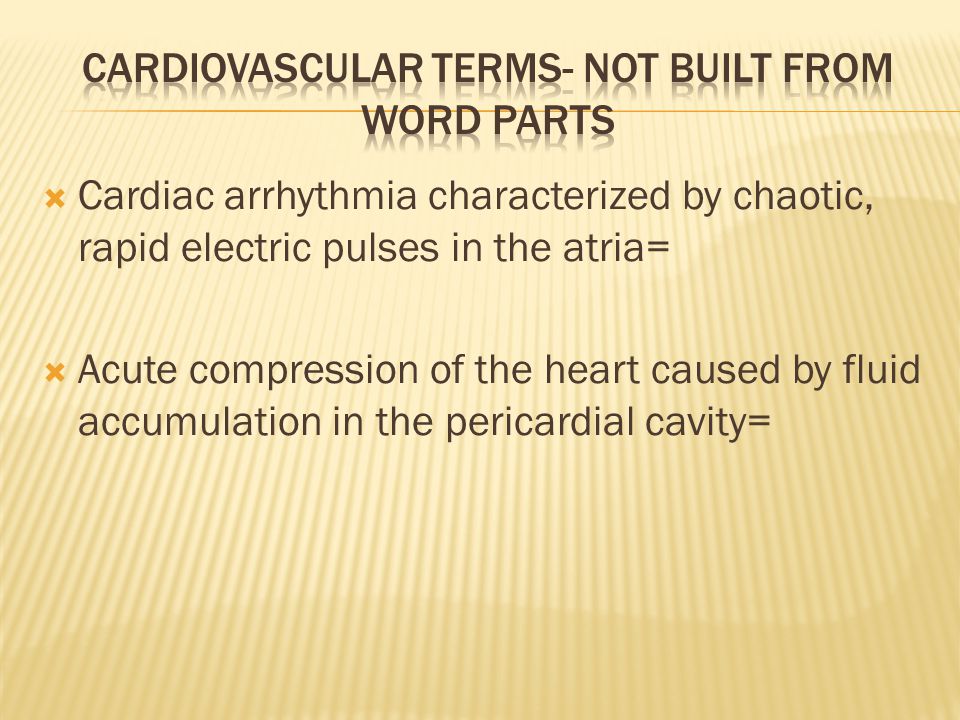 CARDIOVASCULAR TERMS- NOT BUILT FROM WORD PARTS

Cardiac arrhythmia characterized by chaotic, rapid electric pulses in the atria=

Acute compression of the heart caused by fluid accumulation in the pericardial cavity=